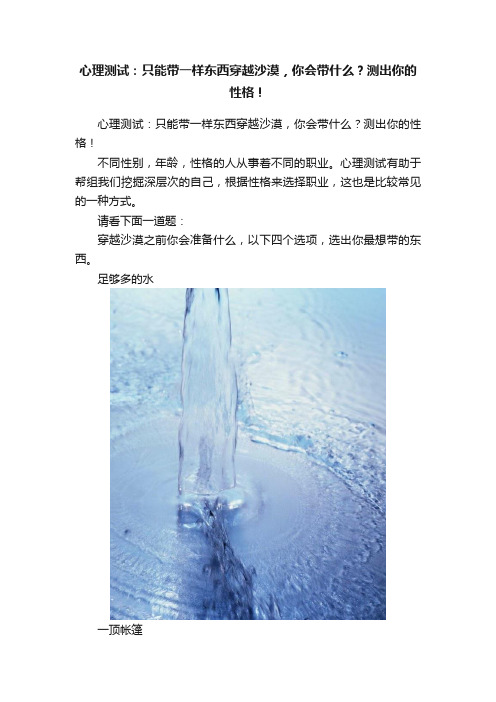 心理测试：只能带一样东西穿越沙漠，你会带什么？测出你的性格！

心理测试：只能带一样东西穿越沙漠，你会带什么？测出你的性格！

不同性别，年龄，性格的人从事着不同的职业。心理测试有助于帮组我们挖掘深层次的自己，根据性格来选择职业，这也是比较常见的一种方式。

请看下面一道题：

穿越沙漠之前你会准备什么，以下四个选项，选出你最想带的东西。

足够多的水

一顶帐篷